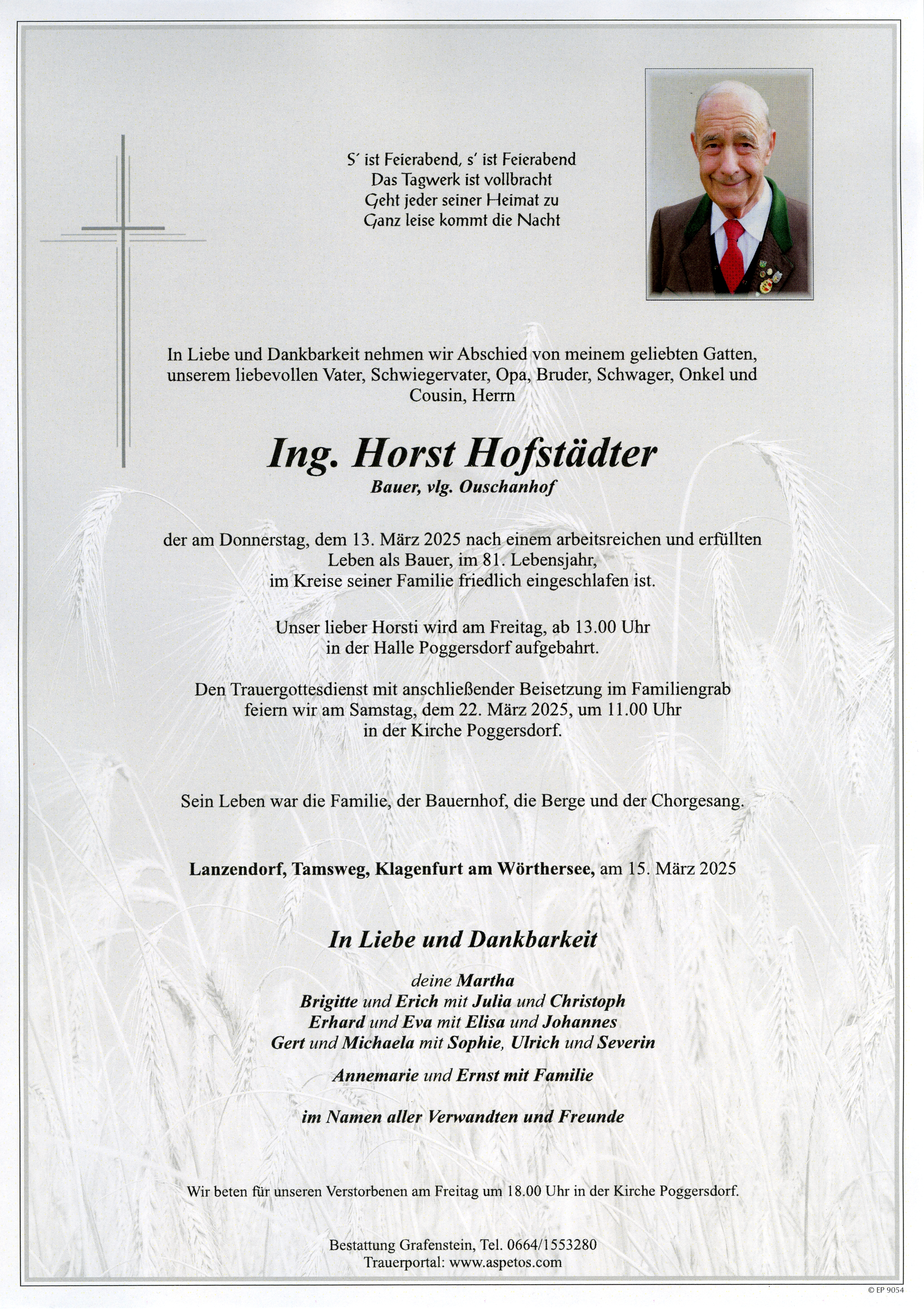 S' ist Feierabend, s' ist Feierabend
Das Tagwerk ist vollbracht
Geht jeder seiner Heimat zu
Ganz leise kommt die Nacht

In Liebe und Dankbarkeit nehmen wir Abschied von meinem geliebten Gatten, unserem liebevollen Vater, Schwiegervater, Opa, Bruder, Schwager, Onkel und Cousin, Herrn

Ing. Horst Hofstädter
Bauer, vlg. Ouschanhof

der am Donnerstag, dem 13. März 2025 nach einem arbeitsreichen und erfüllten Leben als Bauer, im 81. Lebensjahr, im Kreise seiner Familie friedlich eingeschlafen ist.

Unser lieber Horsti wird am Freitag, ab 13.00 Uhr in der Halle Poggersdorf aufgebahrt.

Den Trauergottesdienst mit anschließender Beisetzung im Familiengrab feiern wir am Samstag, dem 22. März 2025, um 11.00 Uhr in der Kirche Poggersdorf.

Sein Leben war die Familie, der Bauernhof, die Berge und der Chorgesang.

Lanzendorf, Tamsweg, Klagenfurt am Wörthersee, am 15. März 2025

In Liebe und Dankbarkeit

deine Martha
Brigitte und Erich mit Julia und Christoph
Erhard und Eva mit Elisa und Johannes
Gert und Michaela mit Sophie, Ulrich und Severin

Annemarie und Ernst mit Familie

im Namen aller Verwandten und Freunde

Wir beten für unseren Verstorbenen am Freitag um 18.00 Uhr in der Kirche Poggersdorf.

Bestattung Grafenstein, Tel. 0664/1553280
Trauerportal: www.aspetos.com

© EP 9054